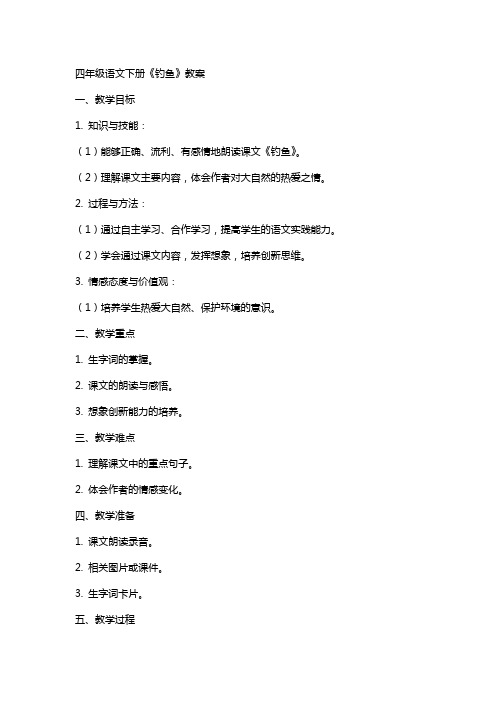 四年级语文下册《钓鱼》教案

一、教学目标

1. 知识与技能：

（1）能够正确、流利、有感情地朗读课文《钓鱼》。

（2）理解课文主要内容，体会作者对大自然的热爱之情。

2. 过程与方法：

（1）通过自主学习、合作学习，提高学生的语文实践能力。

（2）学会通过课文内容，发挥想象，培养创新思维。

3. 情感态度与价值观：

（1）培养学生热爱大自然、保护环境的意识。

二、教学重点

1. 生字词的掌握。

2. 课文的朗读与感悟。

3. 想象创新能力的培养。

三、教学难点

1. 理解课文中的重点句子。

2. 体会作者的情感变化。

四、教学准备

1. 课文朗读录音。

2. 相关图片或课件。

3. 生字词卡片。

五、教学过程